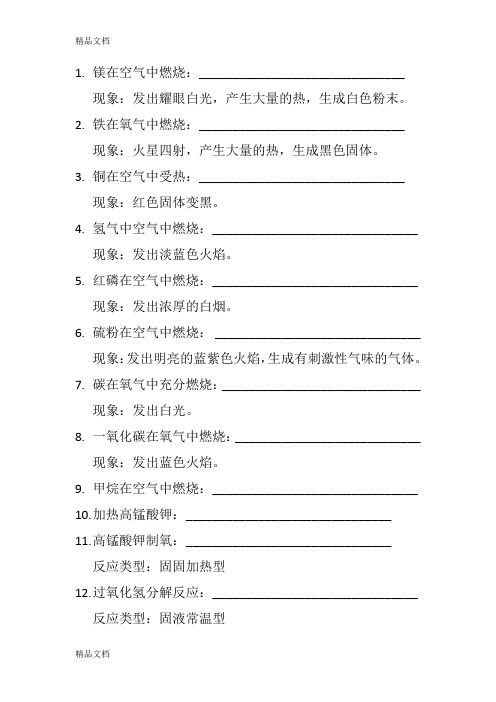 精品文档

1. 镁在空气中燃烧：______________________________

现象：发出耀眼白光，产生大量的热，生成白色粉末。

2. 铁在氧气中燃烧：______________________________

现象：火星四射，产生大量的热，生成黑色固体。

3. 铜在空气中受热：______________________________

现象：红色固体变黑。

4. 氢气中空气中燃烧：______________________________

现象：发出淡蓝色火焰。

5. 红磷在空气中燃烧：______________________________

现象：发出浓厚的白烟。

6. 硫粉在空气中燃烧：______________________________

现象：发出明亮的蓝紫色火焰，生成有刺激性气味的气体。

7. 碳在氧气中充分燃烧：______________________________

现象：发出白光。

8. 一氧化碳在氧气中燃烧：______________________________

现象：发出蓝色火焰。

9. 甲烷在空气中燃烧：______________________________

10. 加热高锰酸钾：______________________________

11. 高锰酸钾制氧：______________________________

反应类型：固固加热型

12. 过氧化氢分解反应：______________________________

反应类型：固液常温型

精品文档